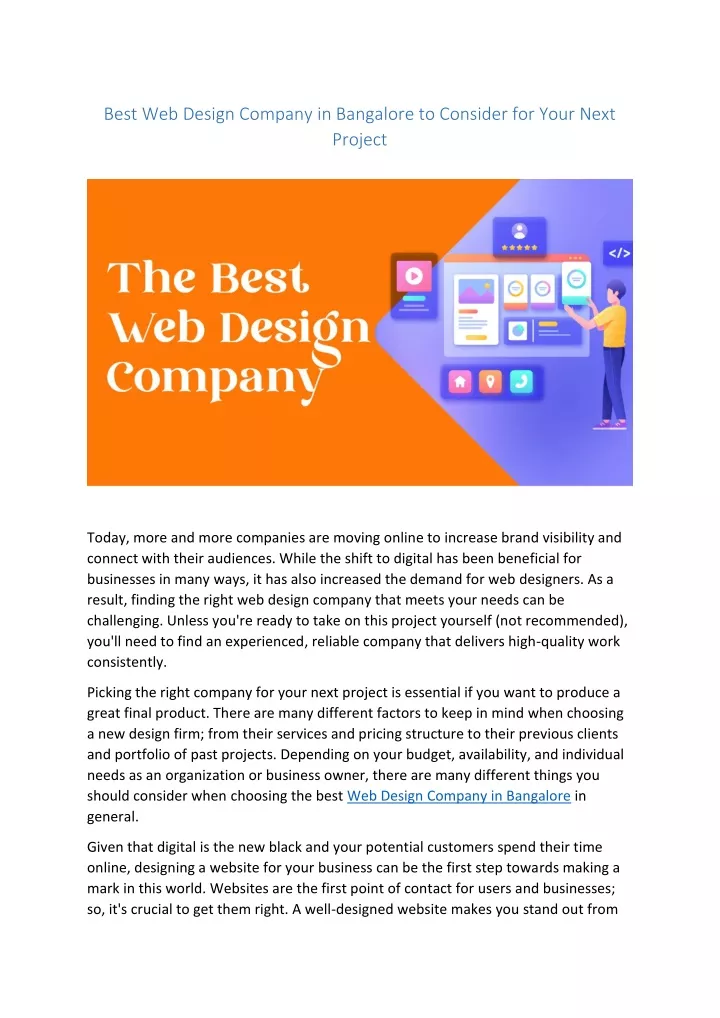 Best Web Design Company in Bangalore to Consider for Your Next Project

The Best Web Design Company

</>

Today, more and more companies are moving online to increase brand visibility and connect with their audiences. While the shift to digital has been beneficial for businesses in many ways, it has also increased the demand for web designers. As a result, finding the right web design company that meets your needs can be challenging. Unless you're ready to take on this project yourself (not recommended), you'll need to find an experienced, reliable company that delivers high-quality work consistently.

Picking the right company for your next project is essential if you want to produce a great final product. There are many different factors to keep in mind when choosing a new design firm; from their services and pricing structure to their previous clients and portfolio of past projects. Depending on your budget, availability, and individual needs as an organization or business owner, there are many different things you should consider when choosing the best Web Design Company in Bangalore in general.

Given that digital is the new black and your potential customers spend their time online, designing a website for your business can be the first step towards making a mark in this world. Websites are the first point of contact for users and businesses; so, it's crucial to get them right. A well-designed website makes you stand out from